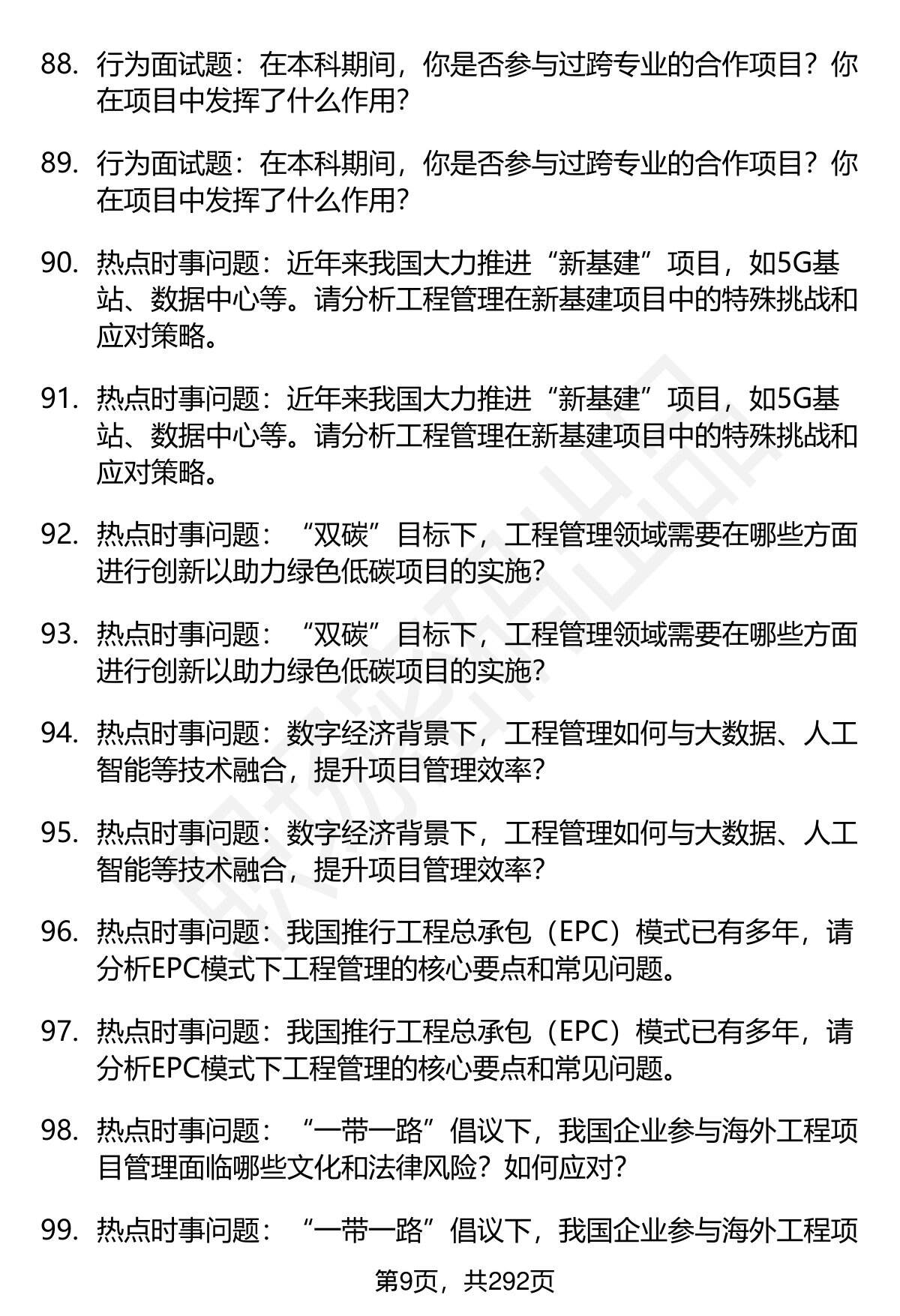 88. 行为面试题：在本科期间，你是否参与过跨专业的合作项目？你在项目中发挥了什么作用？

89. 行为面试题：在本科期间，你是否参与过跨专业的合作项目？你在项目中发挥了什么作用？

90. 热点时事问题：近年来我国大力推进“新基建”项目，如5G基站、数据中心等。请分析工程管理在新基建项目中的特殊挑战和应对策略。

91. 热点时事问题：近年来我国大力推进“新基建”项目，如5G基站、数据中心等。请分析工程管理在新基建项目中的特殊挑战和应对策略。

92. 热点时事问题：“双碳”目标下，工程管理领域需要在哪些方面进行创新以助力绿色低碳项目的实施？

93. 热点时事问题：“双碳”目标下，工程管理领域需要在哪些方面进行创新以助力绿色低碳项目的实施？

94. 热点时事问题：数字经济背景下，工程管理如何与大数据、人工智能等技术融合，提升项目管理效率？

95. 热点时事问题：数字经济背景下，工程管理如何与大数据、人工智能等技术融合，提升项目管理效率？

96. 热点时事问题：我国推行工程总承包（EPC）模式已有多年，请分析EPC模式下工程管理的核心要点和常见问题。

97. 热点时事问题：我国推行工程总承包（EPC）模式已有多年，请分析EPC模式下工程管理的核心要点和常见问题。

98. 热点时事问题：“一带一路”倡议下，我国企业参与海外工程项目管理面临哪些文化和法律风险？如何应对？

99. 热点时事问题：“一带一路”倡议下，我国企业参与海外工程项

第9页，共292页